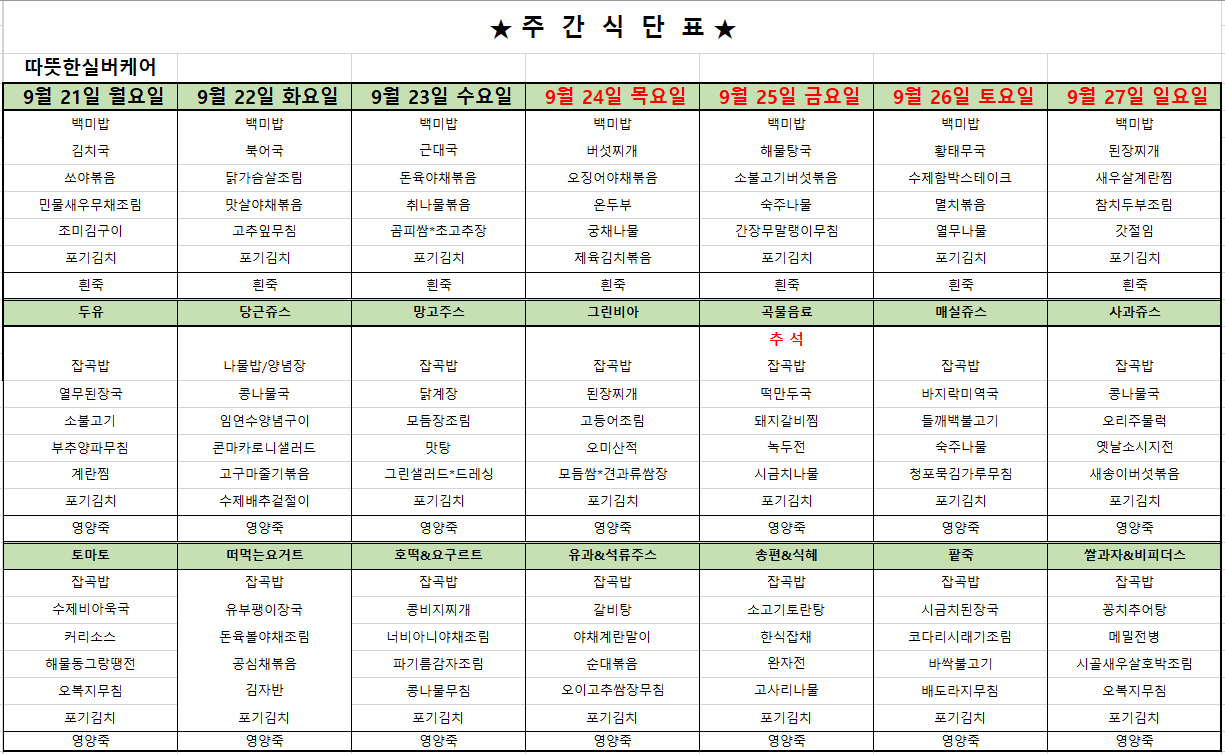 ★ 주 간 식 단 표 ★

따뜻한실버케어

| 9월 21일 월요일 | 9월 22일 화요일 | 9월 23일 수요일 | 9월 24일 목요일 | 9월 25일 금요일 | 9월 26일 토요일 | 9월 27일 일요일 |
|---|---|---|---|---|---|---|
| 백미밥 | 백미밥 | 백미밥 | 백미밥 | 백미밥 | 백미밥 | 백미밥 |
| 김치국 | 북어국 | 근대국 | 버섯찌개 | 해물탕국 | 황태무국 | 된장찌개 |
| 쏘야볶음 | 닭가슴살조림 | 돈육야채볶음 | 오징어야채볶음 | 소불고기버섯볶음 | 수제함박스테이크 | 새우살계란찜 |
| 민물새우무채조림 | 맛살야채볶음 | 취나물볶음 | 온두부 | 숙주나물 | 멸치볶음 | 참치두부조림 |
| 조미김구이 | 고추잎무침 | 곰피쌈*초고추장 | 궁채나물 | 간장무말랭이무침 | 열무나물 | 갓절임 |
| 포기김치 | 포기김치 | 포기김치 | 제육김치볶음 | 포기김치 | 포기김치 | 포기김치 |
| 흰죽 | 흰죽 | 흰죽 | 흰죽 | 흰죽 | 흰죽 | 흰죽 |
| 두유 | 당근쥬스 | 망고주스 | 그린비아 | 곡물음료 | 매실쥬스 | 사과쥬스 |
| | | | | 추 석 | | |
| 잡곡밥 | 나물밥/양념장 | 잡곡밥 | 잡곡밥 | 잡곡밥 | 잡곡밥 | 잡곡밥 |
| 열무된장국 | 콩나물국 | 닭계장 | 된장찌개 | 떡만두국 | 바지락미역국 | 콩나물국 |
| 소불고기 | 임연수양념구이 | 모듬장조림 | 고등어조림 | 돼지갈비찜 | 들깨백불고기 | 오리주물럭 |
| 부추양파무침 | 콘마카로니샐러드 | 맛탕 | 오미산적 | 녹두전 | 숙주나물 | 옛날소시지전 |
| 계란찜 | 고구마줄기볶음 | 그린샐러드*드레싱 | 모듬쌈*견과류쌈장 | 시금치나물 | 청포묵김가루무침 | 새송이버섯볶음 |
| 포기김치 | 수제배추겉절이 | 포기김치 | 포기김치 | 포기김치 | 포기김치 | 포기김치 |
| 영양죽 | 영양죽 | 영양죽 | 영양죽 | 영양죽 | 영양죽 | 영양죽 |
| 토마토 | 떠먹는요거트 | 호떡&요구르트 | 유과&석류주스 | 송편&식혜 | 팥죽 | 쌀과자&비피더스 |
| 잡곡밥 | 잡곡밥 | 잡곡밥 | 잡곡밥 | 잡곡밥 | 잡곡밥 | 잡곡밥 |
| 수제비아욱국 | 유부팽이장국 | 콩비지찌개 | 갈비탕 | 소고기토란탕 | 시금치된장국 | 꽁치추어탕 |
| 커리소스 | 돈육불야채조림 | 너비아니야채조림 | 야채계란말이 | 한식잡채 | 코다리시래기조림 | 메밀전병 |
| 해물동그랑땡전 | 공심채볶음 | 파기름감자조림 | 순대볶음 | 완자전 | 바싹불고기 | 시골새우살호박조림 |
| 오복지무침 | 김자반 | 콩나물무침 | 오이고추쌈장무침 | 고사리나물 | 배도라지무침 | 오복지무침 |
| 포기김치 | 포기김치 | 포기김치 | 포기김치 | 포기김치 | 포기김치 | 포기김치 |
| 영양죽 | 영양죽 | 영양죽 | 영양죽 | 영양죽 | 영양죽 | 영양죽 |